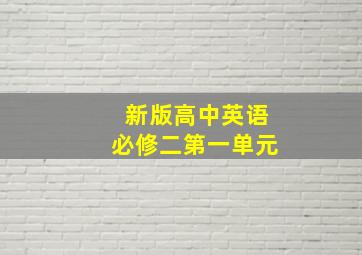 新版高中英语
必修二第一单元